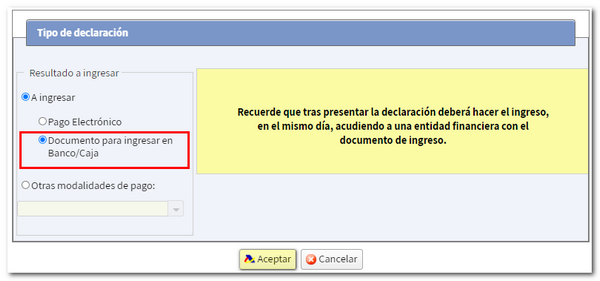 Tipo de declaración

Resultado a ingresar

A ingresar

Pago Electrónico

Documento para ingresar en Banco/Caja

Otras modalidades de pago:

Recuerde que tras presentar la declaración deberá hacer el ingreso, en el mismo día, acudiendo a una entidad financiera con el documento de ingreso.

Aceptar Cancelar